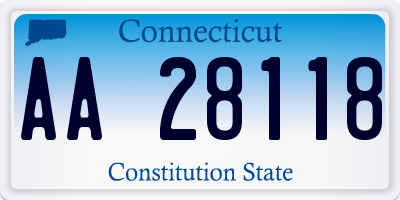 Connecticut
AA 28118
Constitution State